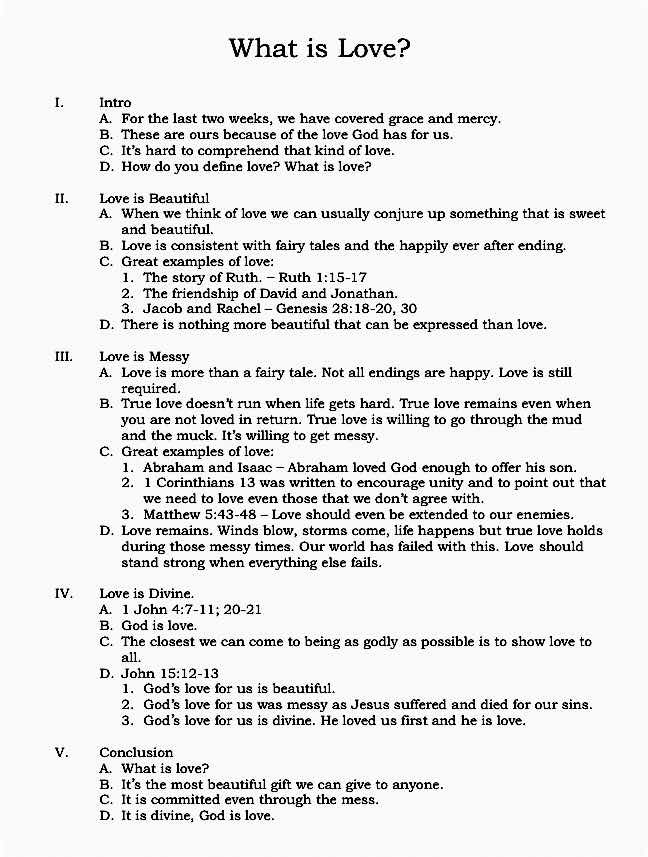 What is Love?

I. Intro
A. For the last two weeks, we have covered grace and mercy.
B. These are ours because of the love God has for us.
C. It's hard to comprehend that kind of love.
D. How do you define love? What is love?

II. Love is Beautiful
A. When we think of love we can usually conjure up something that is sweet and beautiful.
B. Love is consistent with fairy tales and the happily ever after ending.
C. Great examples of love:
1. The story of Ruth. – Ruth 1:15-17
2. The friendship of David and Jonathan.
3. Jacob and Rachel – Genesis 28:18-20, 30
D. There is nothing more beautiful that can be expressed than love.

III. Love is Messy
A. Love is more than a fairy tale. Not all endings are happy. Love is still required.
B. True love doesn't run when life gets hard. True love remains even when you are not loved in return. True love is willing to go through the mud and the muck. It's willing to get messy.
C. Great examples of love:
1. Abraham and Isaac – Abraham loved God enough to offer his son.
2. 1 Corinthians 13 was written to encourage unity and to point out that we need to love even those that we don't agree with.
3. Matthew 5:43-48 – Love should even be extended to our enemies.
D. Love remains. Winds blow, storms come, life happens but true love holds during those messy times. Our world has failed with this. Love should stand strong when everything else fails.

IV. Love is Divine.
A. 1 John 4:7-11; 20-21
B. God is love.
C. The closest we can come to being as godly as possible is to show love to all.
D. John 15:12-13
1. God's love for us is beautiful.
2. God's love for us was messy as Jesus suffered and died for our sins.
3. God's love for us is divine. He loved us first and he is love.

V. Conclusion
A. What is love?
B. It's the most beautiful gift we can give to anyone.
C. It is committed even through the mess.
D. It is divine, God is love.